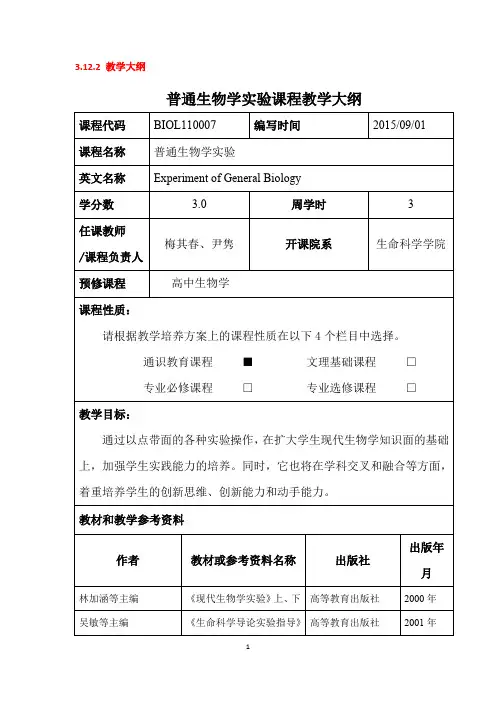 3.12.2 教学大纲

普通生物学实验课程教学大纲

| 课程代码 | BIOL110007 | 编写时间 | 2015/09/01 |
|---|---|---|---|
| 课程名称 | 普通生物学实验 | | |
| 英文名称 | Experiment of General Biology | | |
| 学分数 | 3.0 | 周学时 | 3 |
| 任课教师/课程负责人 | 梅其春、尹隽 | 开课院系 | 生命科学学院 |
| 预修课程 | 高中生物学 | | |

课程性质：

请根据教学培养方案上的课程性质在以下 4 个栏目中选择。

通识教育课程 ■　　文理基础课程 □

专业必修课程 □　　专业选修课程 □

教学目标：

通过以点带面的各种实验操作，在扩大学生现代生物学知识面的基础上，加强学生实践能力的培养。同时，它也将在学科交叉和融合等方面，着重培养学生的创新思维、创新能力和动手能力。

教材和教学参考资料

| 作者 | 教材或参考资料名称 | 出版社 | 出版年月 |
|---|---|---|---|
| 林加涵等主编 | 《现代生物学实验》上、下 | 高等教育出版社 | 2000 年 |
| 吴敏等主编 | 《生命科学导论实验指导》 | 高等教育出版社 | 2001 年 |

1